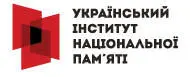 УКРАЇНСЬКИЙ
ІНСТИТУТ
НАЦІОНАЛЬНОЇ
ПАМ'ЯТІ